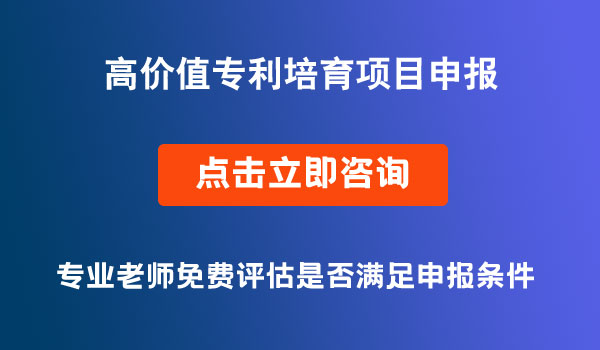 高价值专利培育项目申报

点击立即咨询

专业老师免费评估是否满足申报条件